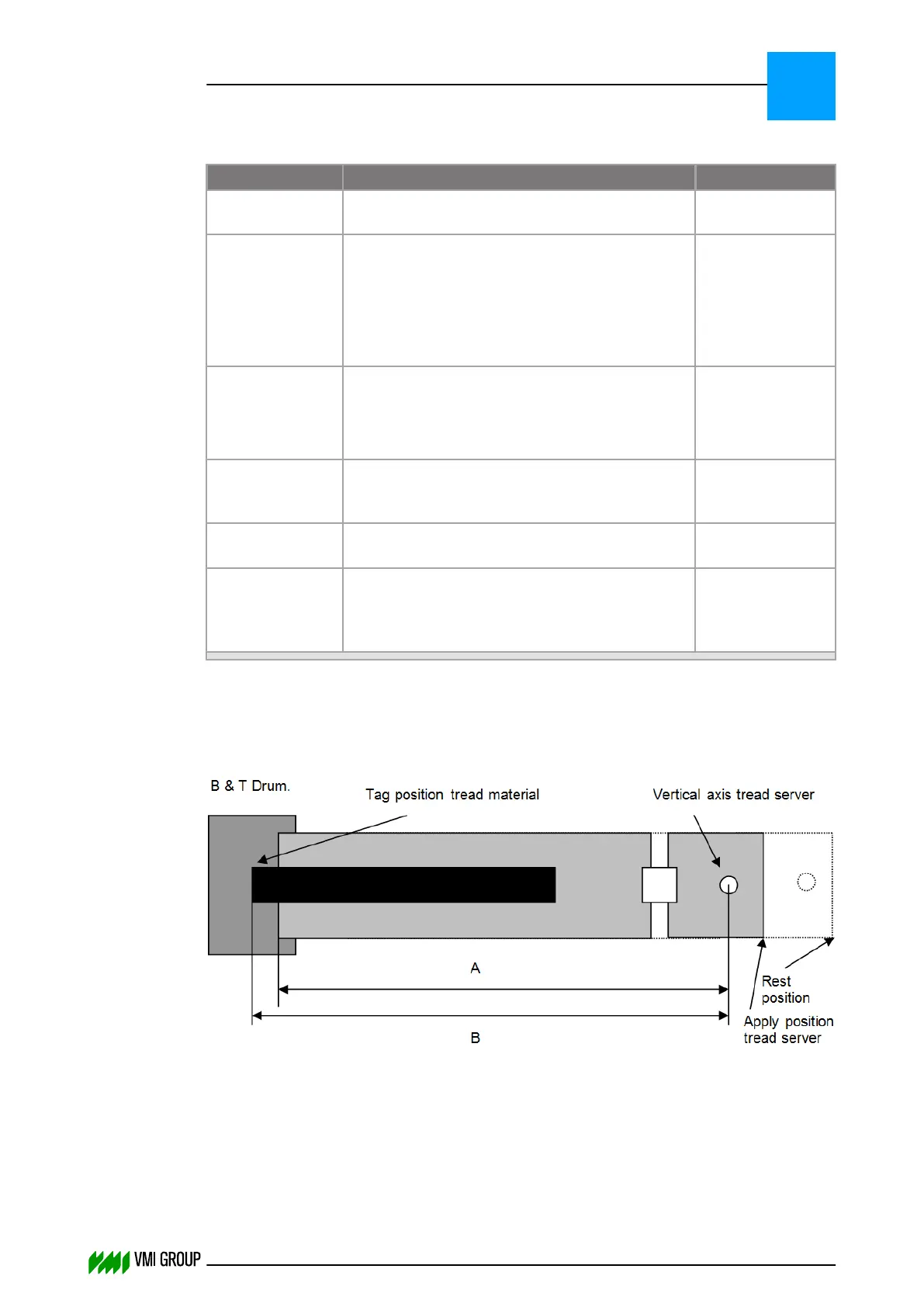 B & T Drum.

Tag position tread material

Vertical axis tread server

A

B

Rest position

Apply position tread server

VMI GROUP